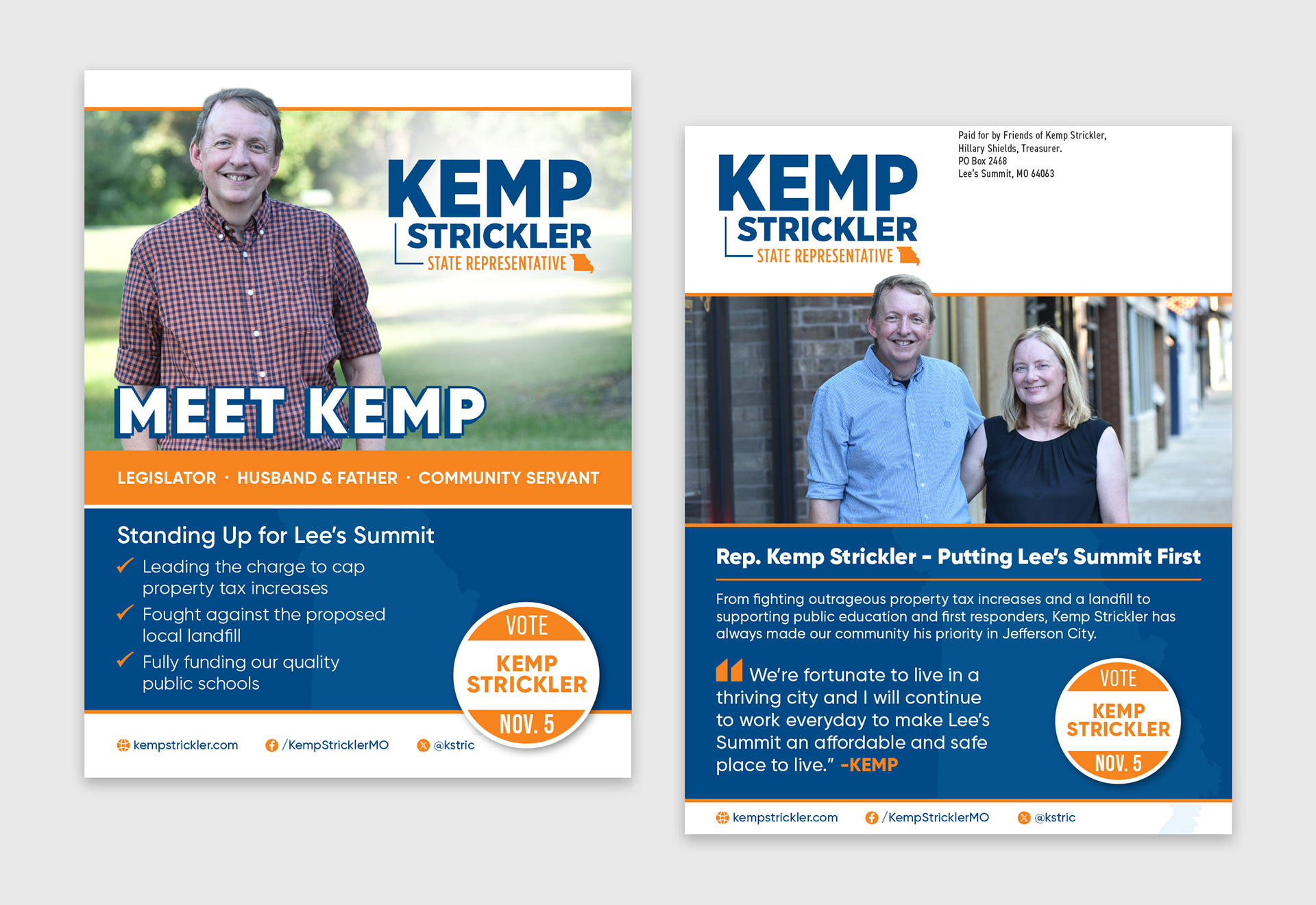 KEMP
STRICKLER
STATE REPRESENTATIVE

MEET KEMP

LEGISLATOR · HUSBAND & FATHER · COMMUNITY SERVANT

Standing Up for Lee's Summit

✓ Leading the charge to cap property tax increases

✓ Fought against the proposed local landfill

✓ Fully funding our quality public schools

VOTE
KEMP
STRICKLER
NOV. 5

kempstrickler.com /KempStricklerMO @kstric

KEMP
STRICKLER
STATE REPRESENTATIVE

Paid for by Friends of Kemp Strickler,
Hillary Shields, Treasurer.
PO Box 2468
Lee's Summit, MO 64063

Rep. Kemp Strickler - Putting Lee's Summit First

From fighting outrageous property tax increases and a landfill to supporting public education and first responders, Kemp Strickler has always made our community his priority in Jefferson City.

We're fortunate to live in a thriving city and I will continue to work everyday to make Lee's Summit an affordable and safe place to live." -KEMP

VOTE
KEMP
STRICKLER
NOV. 5

kempstrickler.com /KempStricklerMO @kstric